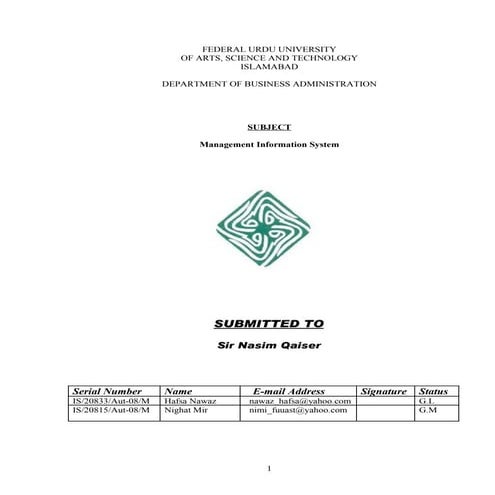 FEDERAL URDU UNIVERSITY
OF ARTS, SCIENCE AND TECHNOLOGY
ISLAMABAD

DEPARTMENT OF BUSINESS ADMINISTRATION

SUBJECT

Management Information System

SUBMITTED TO

Sir Nasim Qaiser

| Serial Number | Name | E-mail Address | Signature | Status |
|---|---|---|---|---|
| IS/20833/Aut-08/M | Hafsa Nawaz | nawaz_hafsa@yahoo.com | | G.L |
| IS/20815/Aut-08/M | Nighat Mir | nimi_fuuast@yahoo.com | | G.M |

1